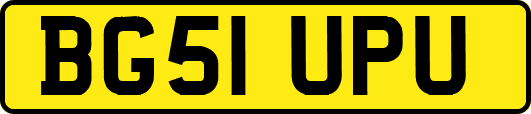 BG51 UPU